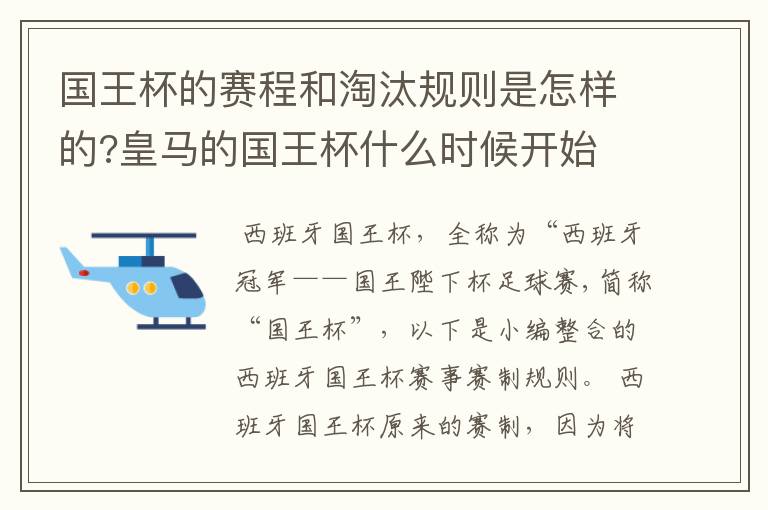 国王杯的赛程和淘汰规则是怎样的?皇马的国王杯什么时候开始

西班牙国王杯，全称为“西班牙冠军——国王陛下杯足球赛，简称“国王杯”，以下是小编整合的西班牙国王杯赛事赛制规则。 西班牙国王杯原来的赛制，因为将